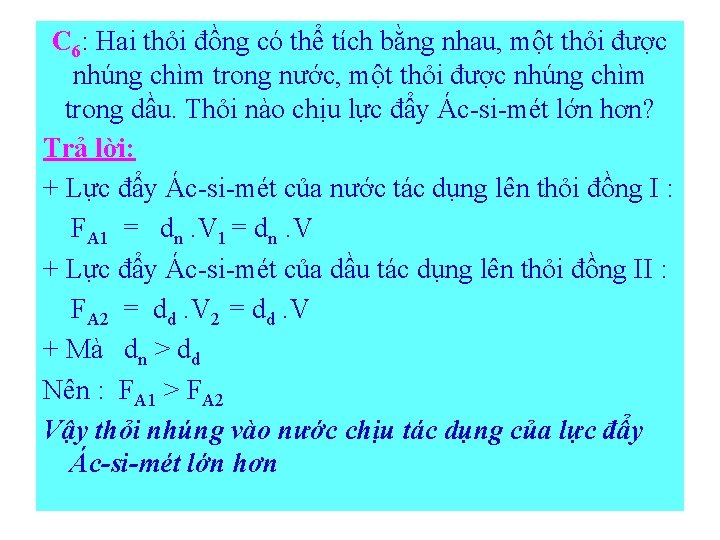 $C_6$: Hai thỏi đồng có thể tích bằng nhau, một thỏi được nhúng chìm trong nước, một thỏi được nhúng chìm trong dầu. Thỏi nào chịu lực đẩy Ác-si-mét lớn hơn?

Trả lời:

+ Lực đẩy Ác-si-mét của nước tác dụng lên thỏi đồng I :

$F_{A1} = d_n . V_1 = d_n . V$

+ Lực đẩy Ác-si-mét của dầu tác dụng lên thỏi đồng II :

$F_{A2} = d_d . V_2 = d_d . V$

+ Mà $d_n > d_d$

Nên : $F_{A1} > F_{A2}$

Vậy thỏi nhúng vào nước chịu tác dụng của lực đẩy Ác-si-mét lớn hơn